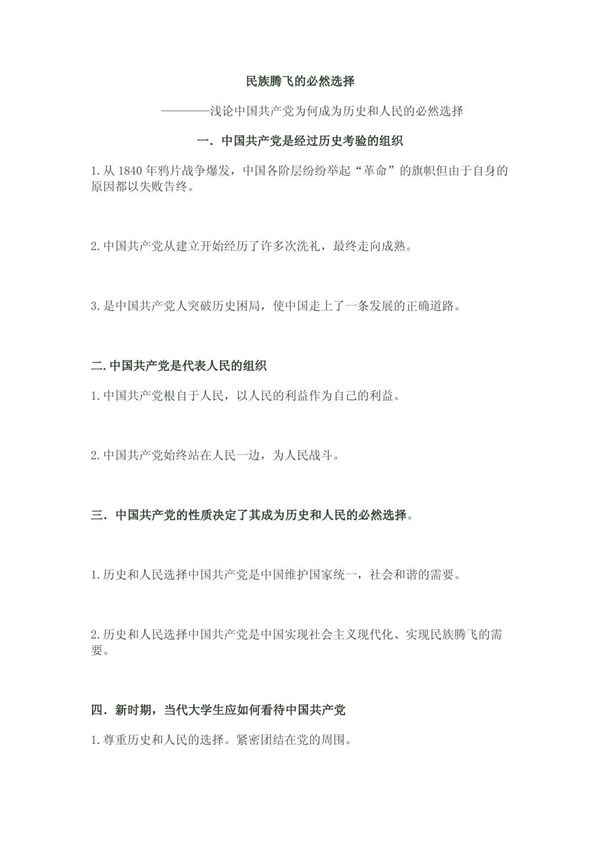 民族腾飞的必然选择

————浅论中国共产党为何成为历史和人民的必然选择

一．中国共产党是经过历史考验的组织

1.从 1840 年鸦片战争爆发，中国各阶层纷纷举起“革命”的旗帜但由于自身的原因都以失败告终。

2.中国共产党从建立开始经历了许多次洗礼，最终走向成熟。

3.是中国共产党人突破历史困局，使中国走上了一条发展的正确道路。

二.中国共产党是代表人民的组织

1.中国共产党根自于人民，以人民的利益作为自己的利益。

2.中国共产党始终站在人民一边，为人民战斗。

三．中国共产党的性质决定了其成为历史和人民的必然选择。

1.历史和人民选择中国共产党是中国维护国家统一，社会和谐的需要。

2.历史和人民选择中国共产党是中国实现社会主义现代化、实现民族腾飞的需要。

四．新时期，当代大学生应如何看待中国共产党

1.尊重历史和人民的选择。紧密团结在党的周围。